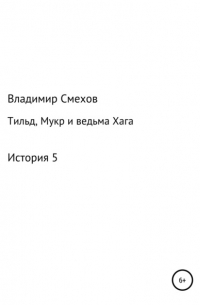 Владимир Смехов

Тильд, Мукр и ведьма Хага

История 5

6+